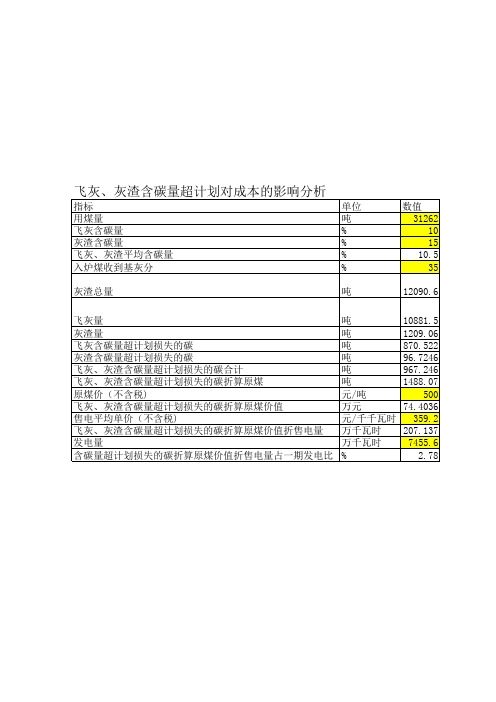 飞灰、灰渣含碳量超计划对成本的影响分析

| 指标 | 单位 | 数值 |
|---|---|---|
| 用煤量 | 吨 | 31262 |
| 飞灰含碳量 | % | 10 |
| 灰渣含碳量 | % | 15 |
| 飞灰、灰渣平均含碳量 | % | 10.5 |
| 入炉煤收到基灰分 | % | 35 |
| 灰渣总量 | 吨 | 12090.6 |
| 飞灰量 | 吨 | 10881.5 |
| 灰渣量 | 吨 | 1209.06 |
| 飞灰含碳量超计划损失的碳 | 吨 | 870.522 |
| 灰渣含碳量超计划损失的碳 | 吨 | 96.7246 |
| 飞灰、灰渣含碳量超计划损失的碳合计 | 吨 | 967.246 |
| 飞灰、灰渣含碳量超计划损失的碳折算原煤 | 吨 | 1488.07 |
| 原煤价（不含税） | 元/吨 | 500 |
| 飞灰、灰渣含碳量超计划损失的碳折算原煤价值 | 万元 | 74.4036 |
| 售电平均单价（不含税） | 元/千千瓦时 | 359.2 |
| 飞灰、灰渣含碳量超计划损失的碳折算原煤价值折售电量 | 万千瓦时 | 207.137 |
| 发电量 | 万千瓦时 | 7455.6 |
| 含碳量超计划损失的碳折算原煤价值折售电量占一期发电比 | % | 2.78 |